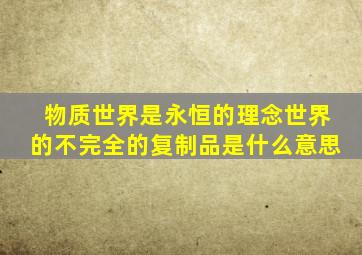 物质世界是永恒的理念世界的不完全的复制品是什么意思